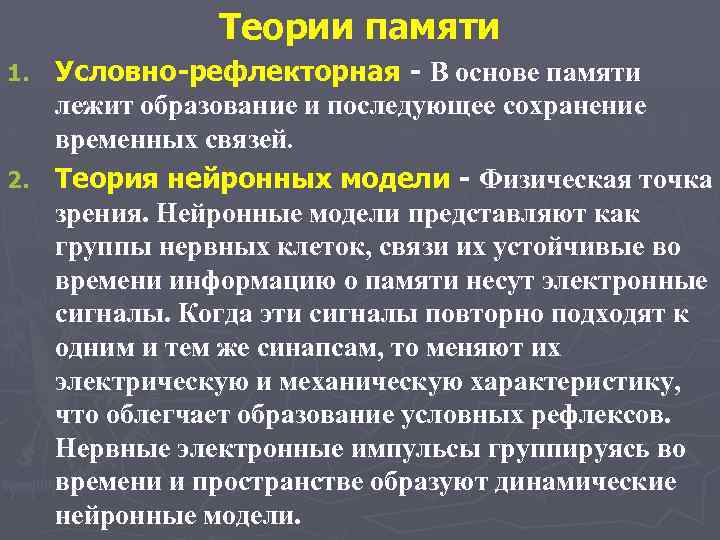 Теории памяти

1. Условно-рефлекторная - В основе памяти лежит образование и последующее сохранение временных связей.

2. Теория нейронных модели - Физическая точка зрения. Нейронные модели представляют как группы нервных клеток, связи их устойчивые во времени информацию о памяти несут электронные сигналы. Когда эти сигналы повторно подходят к одним и тем же синапсам, то меняют их электрическую и механическую характеристику, что облегчает образование условных рефлексов. Нервные электронные импульсы группируясь во времени и пространстве образуют динамические нейронные модели.